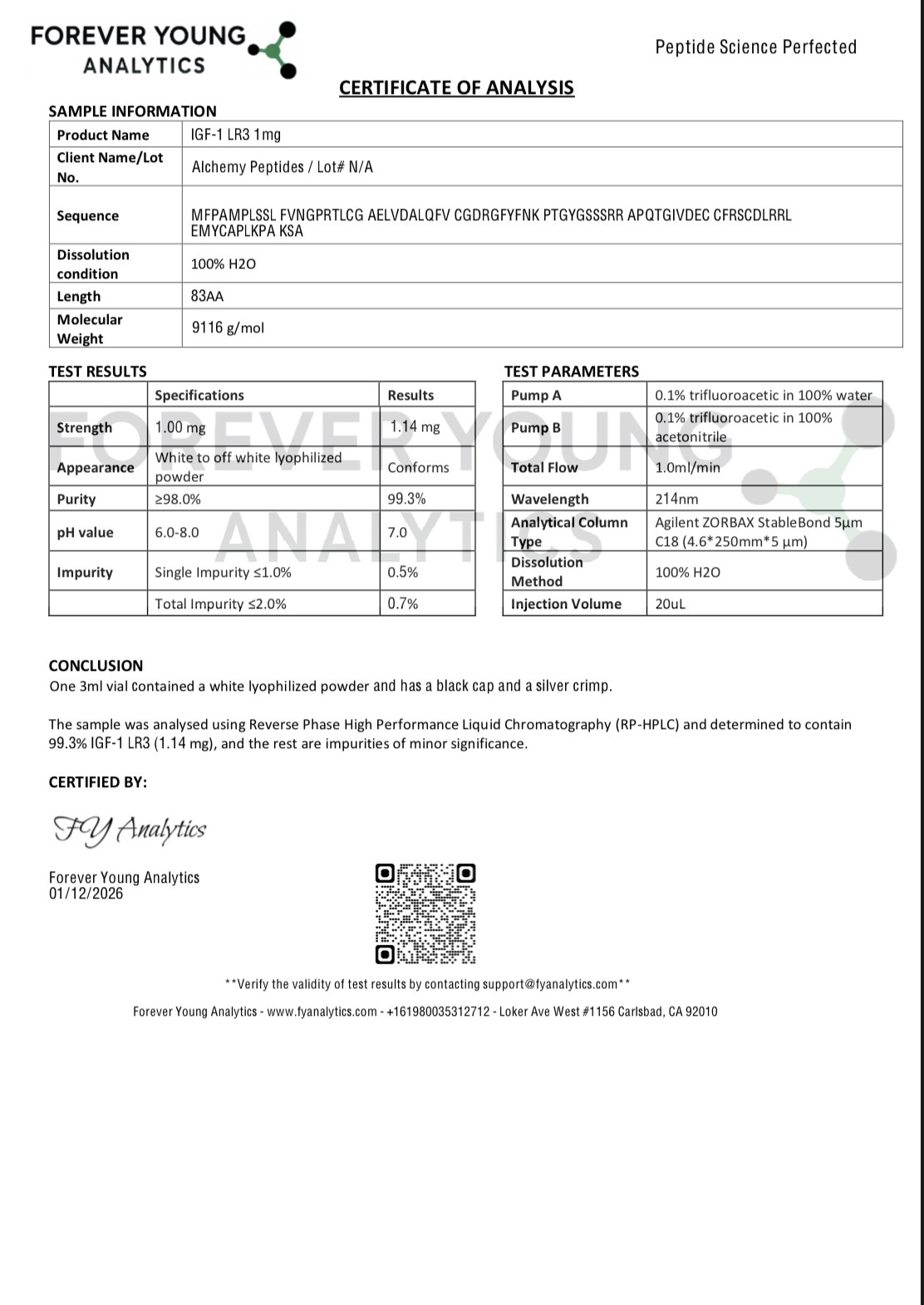 FOREVER YOUNG ANALYTICS

Peptide Science Perfected

CERTIFICATE OF ANALYSIS

SAMPLE INFORMATION

| Product Name | IGF-1 LR3 1mg |
|---|---|
| Client Name/Lot No. | Alchemy Peptides / Lot# N/A |
| Sequence | MFPAMPLSSL FVNGPRTLCG AELVDALQFV CGDRGFYFNK PTGYGSSSRR APQTGIVDEC CFRSCDLRRL EMYCAPLKPA KSA |
| Dissolution condition | 100% H2O |
| Length | 83AA |
| Molecular Weight | 9116 g/mol |

TEST RESULTS

| | Specifications | Results |
|---|---|---|
| Strength | 1.00 mg | 1.14 mg |
| Appearance | White to off white lyophilized powder | Conforms |
| Purity | ≥98.0% | 99.3% |
| pH value | 6.0-8.0 | 7.0 |
| Impurity | Single Impurity ≤1.0% | 0.5% |
| | Total Impurity ≤2.0% | 0.7% |

TEST PARAMETERS

| Pump A | 0.1% trifluoroacetic in 100% water |
|---|---|
| Pump B | 0.1% trifluoroacetic in 100% acetonitrile |
| Total Flow | 1.0ml/min |
| Wavelength | 214nm |
| Analytical Column Type | Agilent ZORBAX StableBond 5µm C18 (4.6*250mm*5 µm) |
| Dissolution Method | 100% H2O |
| Injection Volume | 20uL |

FOREVER YOUNG ANALYTICS

CONCLUSION
One 3ml vial contained a white lyophilized powder and has a black cap and a silver crimp.

The sample was analysed using Reverse Phase High Performance Liquid Chromatography (RP-HPLC) and determined to contain 99.3% IGF-1 LR3 (1.14 mg), and the rest are impurities of minor significance.

CERTIFIED BY:

FY Analytics

Forever Young Analytics
01/12/2026

**Verify the validity of test results by contacting support@fyanalytics.com**

Forever Young Analytics - www.fyanalytics.com - +161980035312712 - Loker Ave West #1156 Carlsbad, CA 92010